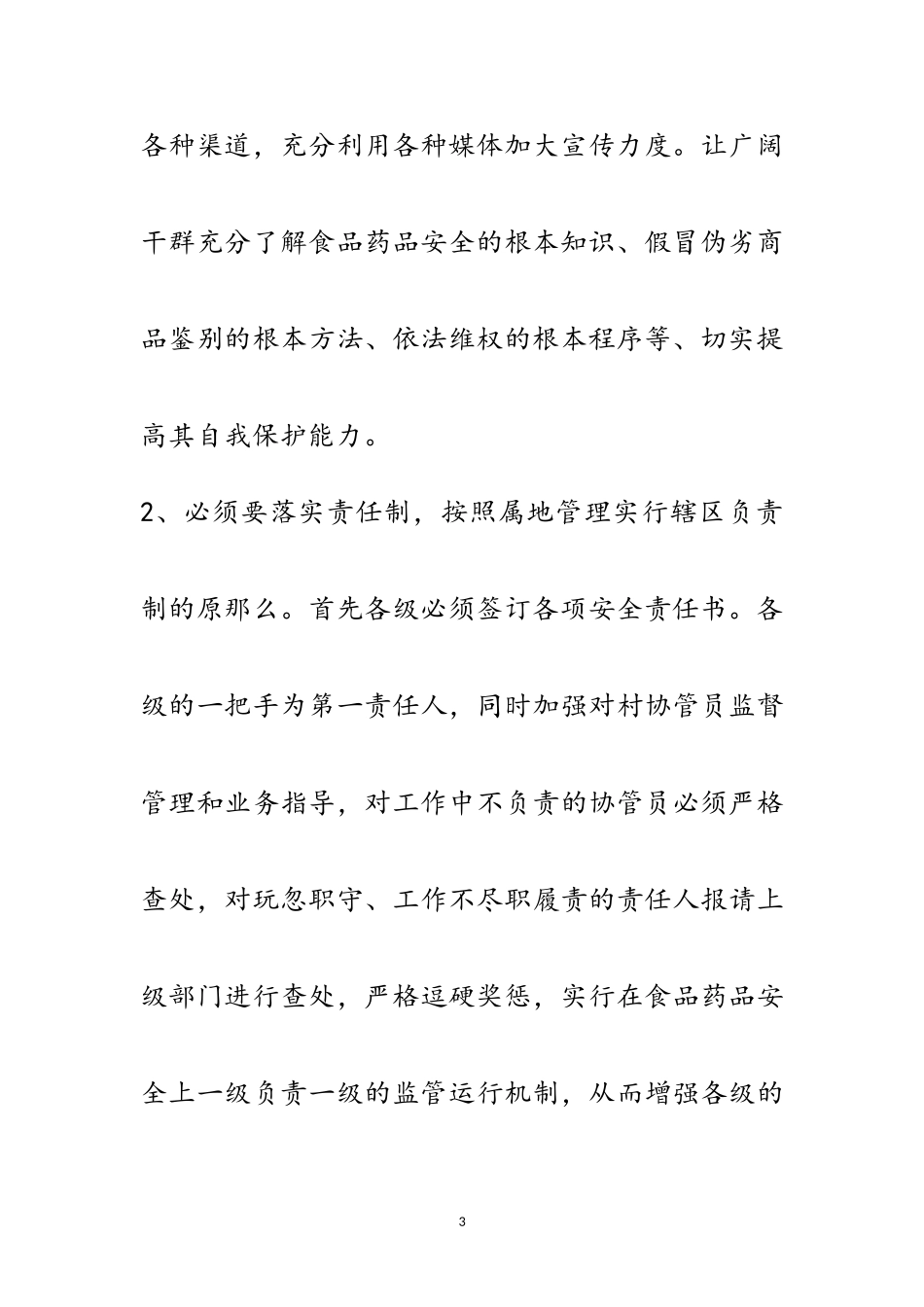 各种渠道，充分利用各种媒体加大宣传力度。让广阔干群充分了解食品药品安全的根本知识、假冒伪劣商品鉴别的根本方法、依法维权的根本程序等、切实提高其自我保护能力。

2、必须要落实责任制，按照属地管理实行辖区负责制的原那么。首先各级必须签订各项安全责任书。各级的一把手为第一责任人，同时加强对村协管员监督管理和业务指导，对工作中不负责的协管员必须严格查处，对玩忽职守、工作不尽职履责的责任人报请上级部门进行查处，严格逗硬奖惩，实行在食品药品安全上一级负责一级的监管运行机制，从而增强各级的

3